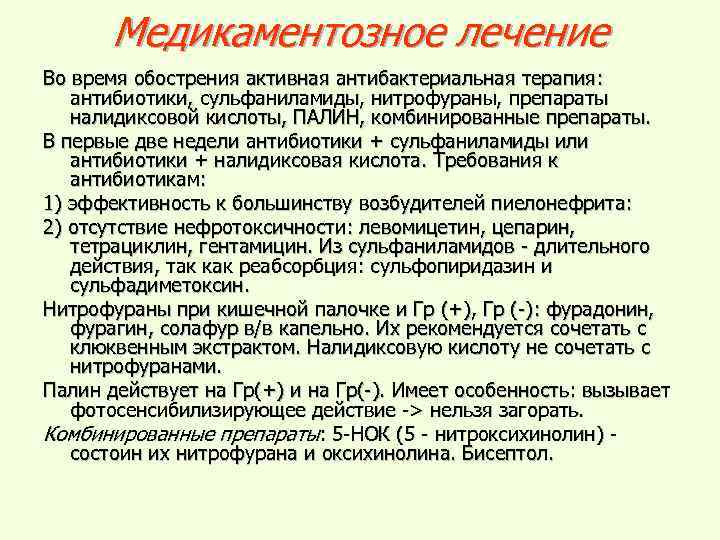 Медикаментозное лечение

Во время обострения активная антибактериальная терапия: антибиотики, сульфаниламиды, нитрофураны, препараты налидиксовой кислоты, ПАЛИН, комбинированные препараты.

В первые две недели антибиотики + сульфаниламиды или антибиотики + налидиксовая кислота. Требования к антибиотикам:

1) эффективность к большинству возбудителей пиелонефрита:

2) отсутствие нефротоксичности: левомицетин, цепарин, тетрациклин, гентамицин. Из сульфаниламидов - длительного действия, так как реабсорбция: сульфопиридазин и сульфадиметоксин.

Нитрофураны при кишечной палочке и Гр (+), Гр (-): фурадонин, фурагин, солафур в/в капельно. Их рекомендуется сочетать с клюквенным экстрактом. Налидиксовую кислоту не сочетать с нитрофуранами.

Палин действует на Гр(+) и на Гр(-). Имеет особенность: вызывает фотосенсибилизирующее действие -> нельзя загорать.

Комбинированные препараты: 5-НОК (5 - нитроксихинолин) - состоин их нитрофурана и оксихинолина. Бисептол.